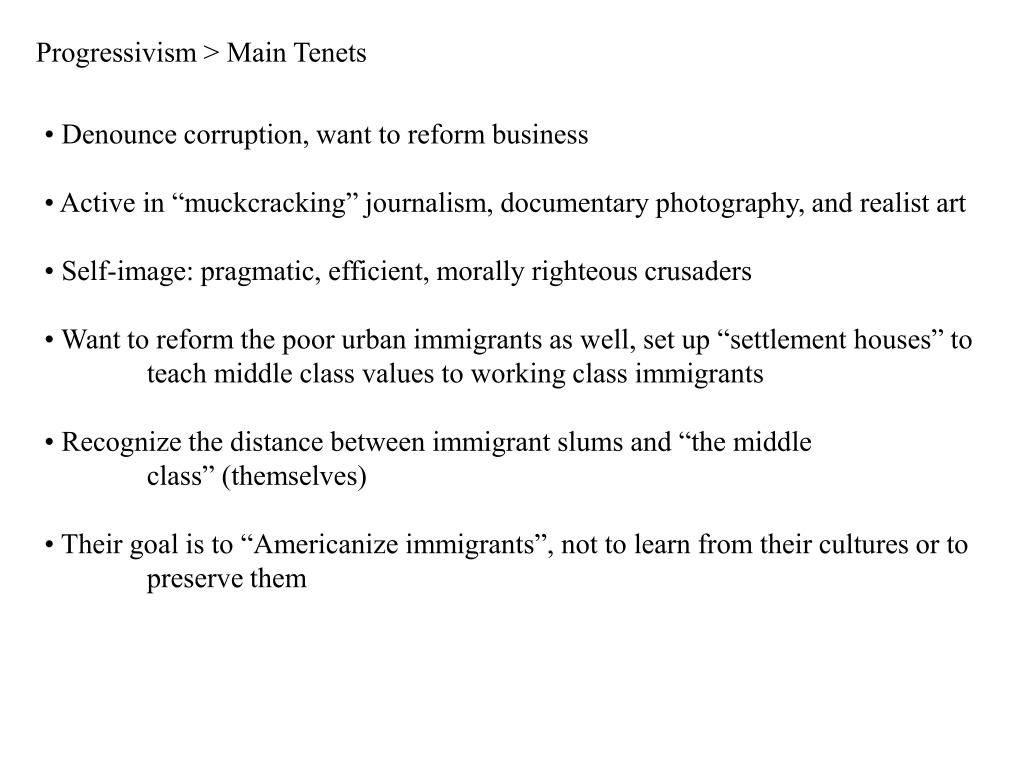 Progressivism > Main Tenets

• Denounce corruption, want to reform business

• Active in “muckcracking” journalism, documentary photography, and realist art

• Self-image: pragmatic, efficient, morally righteous crusaders

• Want to reform the poor urban immigrants as well, set up “settlement houses” to teach middle class values to working class immigrants

• Recognize the distance between immigrant slums and “the middle class” (themselves)

• Their goal is to “Americanize immigrants”, not to learn from their cultures or to preserve them